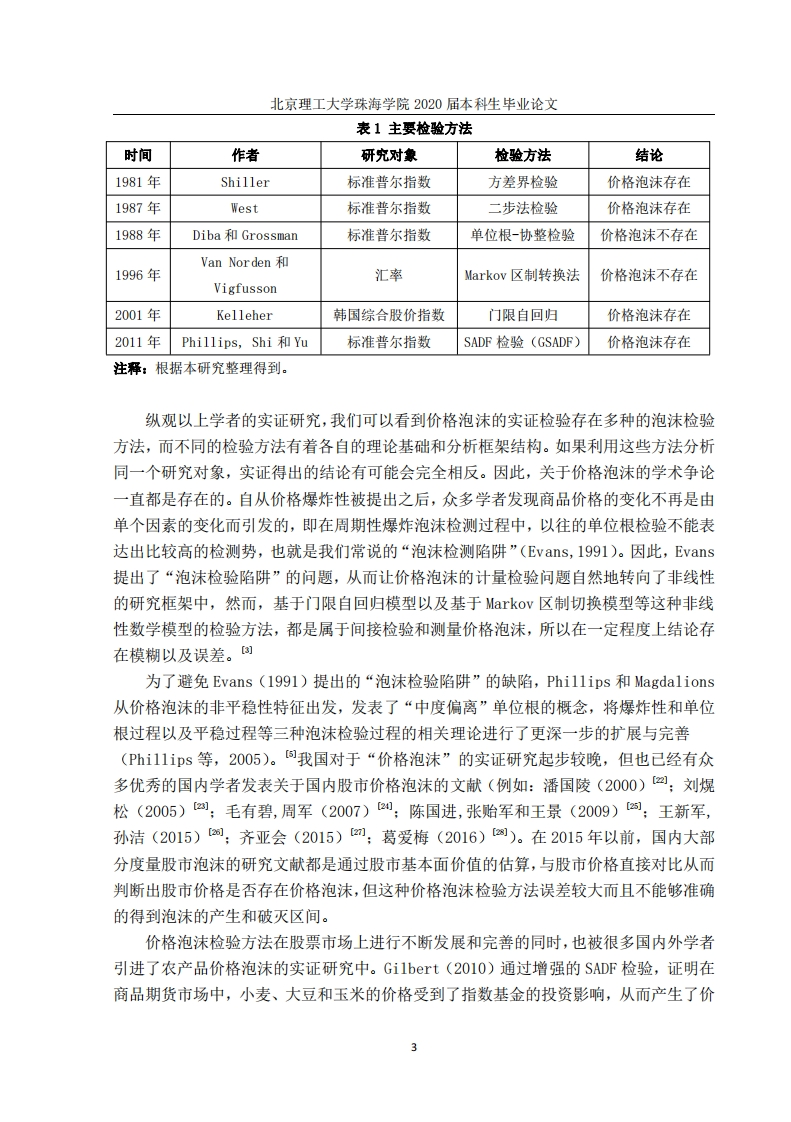 北京理工大学珠海学院 2020 届本科生毕业论文

表 1 主要检验方法

| 时间 | 作者 | 研究对象 | 检验方法 | 结论 |
|---|---|---|---|---|
| 1981 年 | Shiller | 标准普尔指数 | 方差界检验 | 价格泡沫存在 |
| 1987 年 | West | 标准普尔指数 | 二步法检验 | 价格泡沫存在 |
| 1988 年 | Diba 和 Grossman | 标准普尔指数 | 单位根-协整检验 | 价格泡沫不存在 |
| 1996 年 | Van Norden 和 Vigfusson | 汇率 | Markov 区制转换法 | 价格泡沫不存在 |
| 2001 年 | Kelleher | 韩国综合股价指数 | 门限自回归 | 价格泡沫存在 |
| 2011 年 | Phillips, Shi 和 Yu | 标准普尔指数 | SADF 检验（GSADF） | 价格泡沫存在 |

注释：根据本研究整理得到。

纵观以上学者的实证研究，我们可以看到价格泡沫的实证检验存在多种的泡沫检验方法，而不同的检验方法有着各自的理论基础和分析框架结构。如果利用这些方法分析同一个研究对象，实证得出的结论有可能会完全相反。因此，关于价格泡沫的学术争论一直都是存在的。自从价格爆炸性被提出之后，众多学者发现商品价格的变化不再是由单个因素的变化而引发的，即在周期性爆炸泡沫检测过程中，以往的单位根检验不能表达出比较高的检测势，也就是我们常说的“泡沫检测陷阱”（Evans，1991）。因此，Evans 提出了“泡沫检验陷阱”的问题，从而让价格泡沫的计量检验问题自然地转向了非线性的研究框架中，然而，基于门限自回归模型以及基于 Markov 区制切换模型等这种非线性数学模型的检验方法，都是属于间接检验和测量价格泡沫，所以在一定程度上结论存在模糊以及误差。$^{[3]}$

为了避免 Evans（1991）提出的“泡沫检验陷阱”的缺陷，Phillips 和 Magdalions 从价格泡沫的非平稳性特征出发，发表了“中度偏离”单位根的概念，将爆炸性和单位根过程以及平稳过程等三种泡沫检验过程的相关理论进行了更深一步的扩展与完善（Phillips 等，2005）。$^{[5]}$我国对于“价格泡沫”的实证研究起步较晚，但也已经有众多优秀的国内学者发表关于国内股市价格泡沫的文献（例如：潘国陵（2000）$^{[22]}$；刘煜松（2005）$^{[23]}$；毛有碧，周军（2007）$^{[24]}$；陈国进，张贻军和王景（2009）$^{[25]}$；王新军，孙洁（2015）$^{[26]}$；齐亚会（2015）$^{[27]}$；葛爱梅（2016）$^{[28]}$）。在 2015 年以前，国内大部分度量股市泡沫的研究文献都是通过股市基本面价值的估算，与股市价格直接对比从而判断出股市价格是否存在价格泡沫，但这种价格泡沫检验方法误差较大而且不能够准确的得到泡沫的产生和破灭区间。

价格泡沫检验方法在股票市场上进行不断发展和完善的同时，也被很多国内外学者引进了农产品价格泡沫的实证研究中。Gilbert（2010）通过增强的 SADF 检验，证明在商品期货市场中，小麦、大豆和玉米的价格受到了指数基金的投资影响，从而产生了价

3